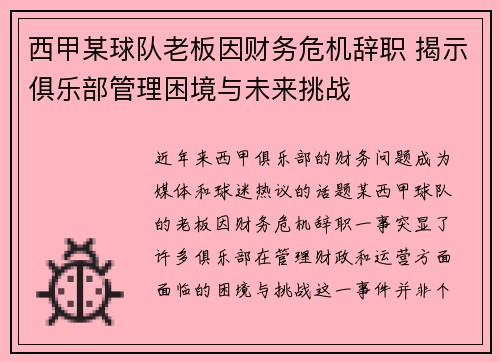 西甲某球队老板因财务危机辞职 揭示俱乐部管理困境与未来挑战

近年来西甲俱乐部的财务问题成为媒体和球迷热议的话题某西甲球队的老板因财务危机辞职一事突显了许多俱乐部在管理财政和运营方面面临的困境与挑战这一事件并非个